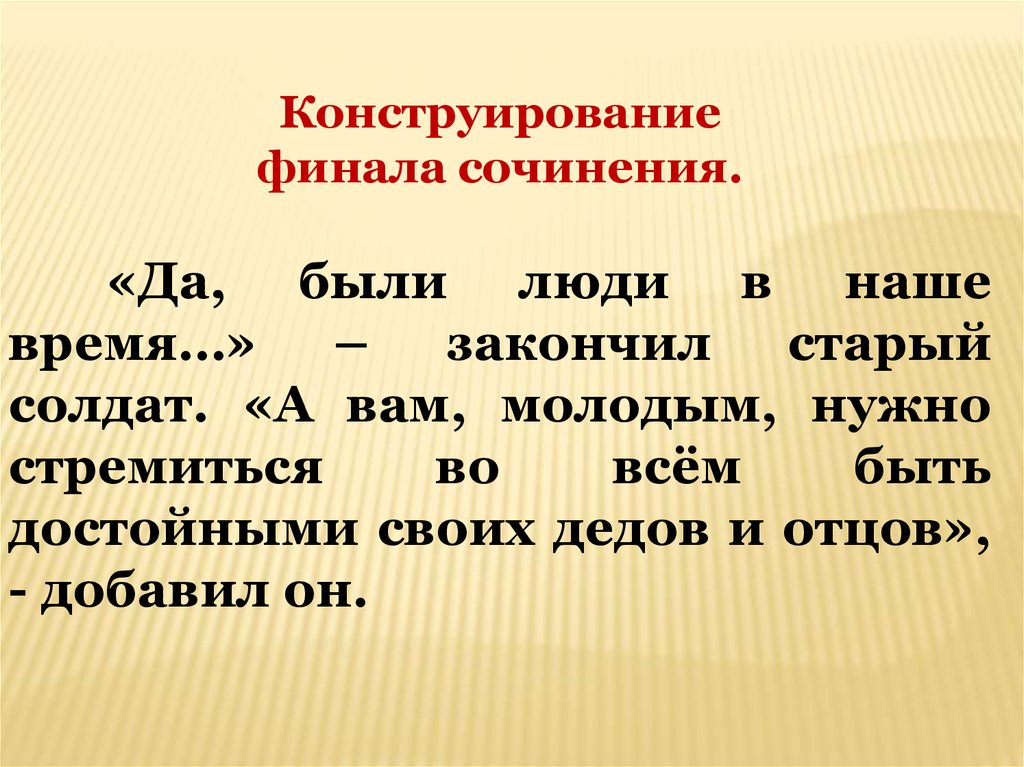 Конструирование
финала сочинения.

«Да, были люди в наше время…» – закончил старый солдат. «А вам, молодым, нужно стремиться во всём быть достойными своих дедов и отцов», - добавил он.